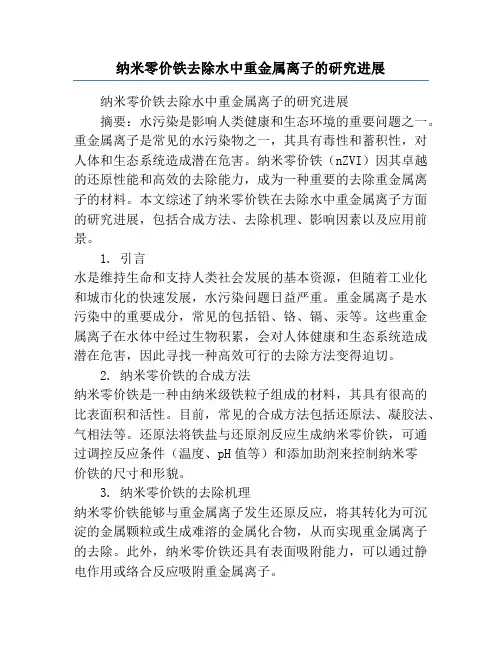 纳米零价铁去除水中重金属离子的研究进展

纳米零价铁去除水中重金属离子的研究进展

摘要：水污染是影响人类健康和生态环境的重要问题之一。重金属离子是常见的水污染物之一，其具有毒性和蓄积性，对人体和生态系统造成潜在危害。纳米零价铁（nZVI）因其卓越的还原性能和高效的去除能力，成为一种重要的去除重金属离子的材料。本文综述了纳米零价铁在去除水中重金属离子方面的研究进展，包括合成方法、去除机理、影响因素以及应用前景。

1. 引言
水是维持生命和支持人类社会发展的基本资源，但随着工业化和城市化的快速发展，水污染问题日益严重。重金属离子是水污染中的重要成分，常见的包括铅、铬、镉、汞等。这些重金属离子在水体中经过生物积累，会对人体健康和生态系统造成潜在危害，因此寻找一种高效可行的去除方法变得迫切。

2. 纳米零价铁的合成方法
纳米零价铁是一种由纳米级铁粒子组成的材料，其具有很高的比表面积和活性。目前，常见的合成方法包括还原法、凝胶法、气相法等。还原法将铁盐与还原剂反应生成纳米零价铁，可通过调控反应条件（温度、pH 值等）和添加助剂来控制纳米零价铁的尺寸和形貌。

3. 纳米零价铁的去除机理
纳米零价铁能够与重金属离子发生还原反应，将其转化为可沉淀的金属颗粒或生成难溶的金属化合物，从而实现重金属离子的去除。此外，纳米零价铁还具有表面吸附能力，可以通过静电作用或络合反应吸附重金属离子。